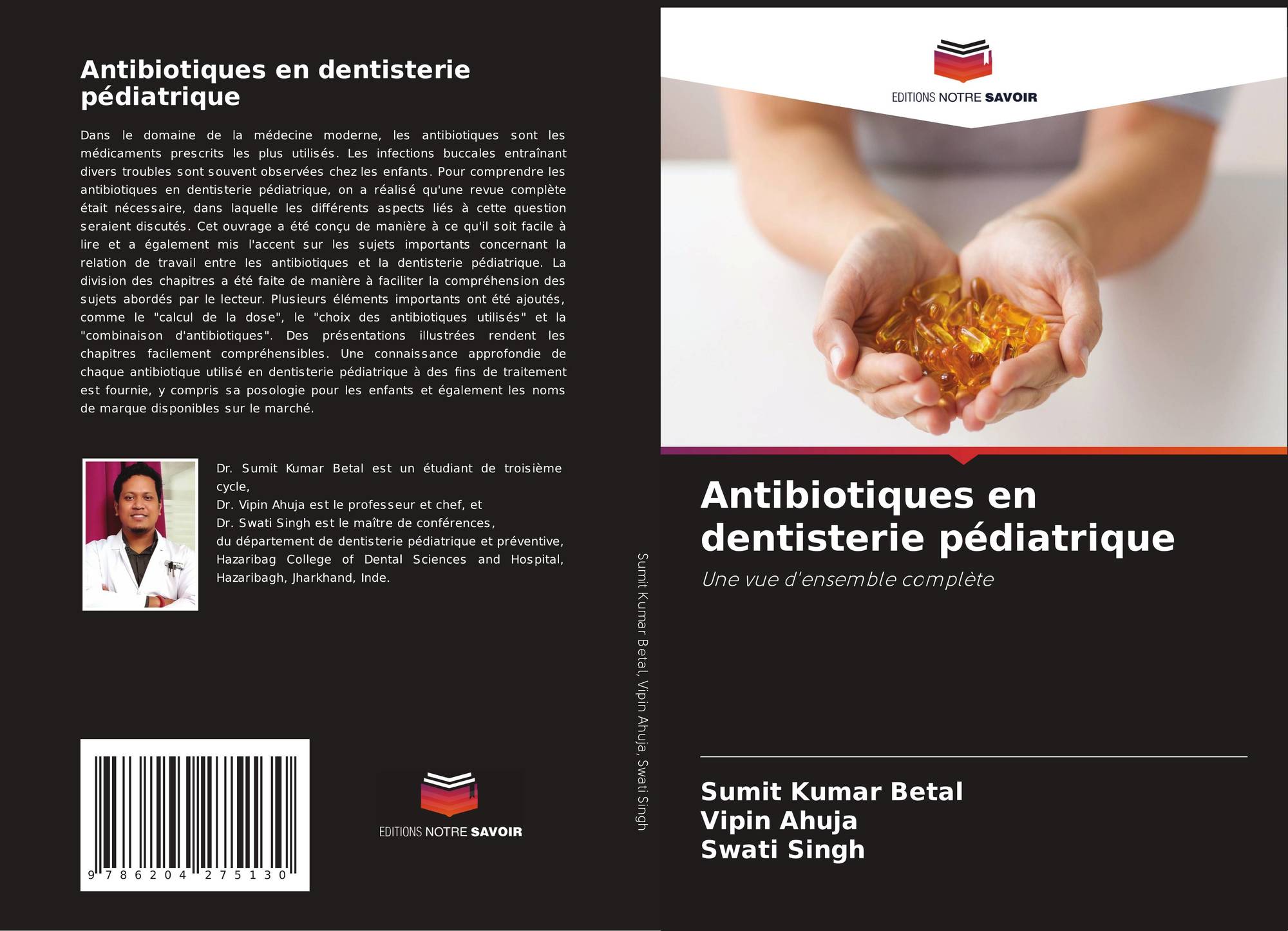 Antibiotiques en dentisterie pédiatrique

Dans le domaine de la médecine moderne, les antibiotiques sont les médicaments prescrits les plus utilisés. Les infections buccales entraînant divers troubles sont souvent observées chez les enfants. Pour comprendre les antibiotiques en dentisterie pédiatrique, on a réalisé qu'une revue complète était nécessaire, dans laquelle les différents aspects liés à cette question seraient discutés. Cet ouvrage a été conçu de manière à ce qu'il soit facile à lire et a également mis l'accent sur les sujets importants concernant la relation de travail entre les antibiotiques et la dentisterie pédiatrique. La division des chapitres a été faite de manière à faciliter la compréhension des sujets abordés par le lecteur. Plusieurs éléments importants ont été ajoutés, comme le "calcul de la dose", le "choix des antibiotiques utilisés" et la "combinaison d'antibiotiques". Des présentations illustrées rendent les chapitres facilement compréhensibles. Une connaissance approfondie de chaque antibiotique utilisé en dentisterie pédiatrique à des fins de traitement est fournie, y compris sa posologie pour les enfants et également les noms de marque disponibles sur le marché.

Dr. Sumit Kumar Betal est un étudiant de troisième cycle,
Dr. Vipin Ahuja est le professeur et chef, et
Dr. Swati Singh est le maître de conférences,
du département de dentisterie pédiatrique et préventive,
Hazaribag College of Dental Sciences and Hospital,
Hazaribagh, Jharkhand, Inde.

9 786204 275130

EDITIONS NOTRE SAVOIR

Sumit Kumar Betal, Vipin Ahuja, Swati Singh

EDITIONS NOTRE SAVOIR

Antibiotiques en dentisterie pédiatrique

Une vue d'ensemble complète

Sumit Kumar Betal
Vipin Ahuja
Swati Singh